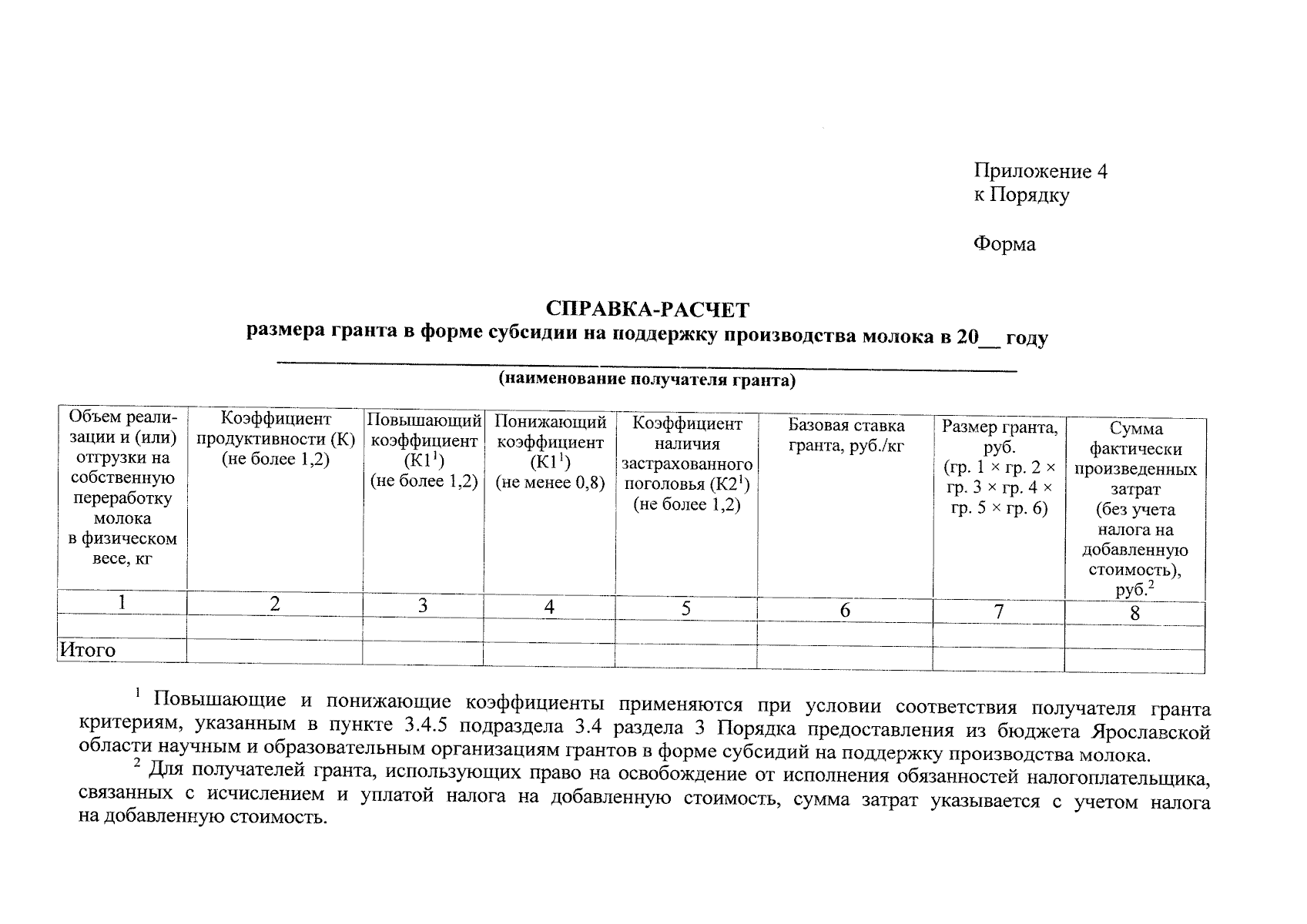 Приложение 4
к Порядку

Форма

СПРАВКА-РАСЧЕТ
размера гранта в форме субсидии на поддержку производства молока в 20____ году

____
(наименование получателя гранта)

| Объем реализации и (или) отгрузки на собственную переработку молока в физическом весе, кг | Коэффициент продуктивности (К) (не более 1,2) | Повышающий коэффициент (К1$^{1}$) (не более 1,2) | Понижающий коэффициент (К1$^{1}$) (не менее 0,8) | Коэффициент наличия застрахованного поголовья (К2$^{1}$) (не более 1,2) | Базовая ставка гранта, руб./кг | Размер гранта, руб. (гр. 1 × гр. 2 × гр. 3 × гр. 4 × гр. 5 × гр. 6) | Сумма фактически произведенных затрат (без учета налога на добавленную стоимость), руб.$^{2}$ |
|---|---|---|---|---|---|---|---|
| 1 | 2 | 3 | 4 | 5 | 6 | 7 | 8 |
| | | | | | | | |
| Итого | | | | | | | |

$^{1}$ Повышающие и понижающие коэффициенты применяются при условии соответствия получателя гранта критериям, указанным в пункте 3.4.5 подраздела 3.4 раздела 3 Порядка предоставления из бюджета Ярославской области научным и образовательным организациям грантов в форме субсидий на поддержку производства молока.

$^{2}$ Для получателей гранта, использующих право на освобождение от исполнения обязанностей налогоплательщика, связанных с исчислением и уплатой налога на добавленную стоимость, сумма затрат указывается с учетом налога на добавленную стоимость.